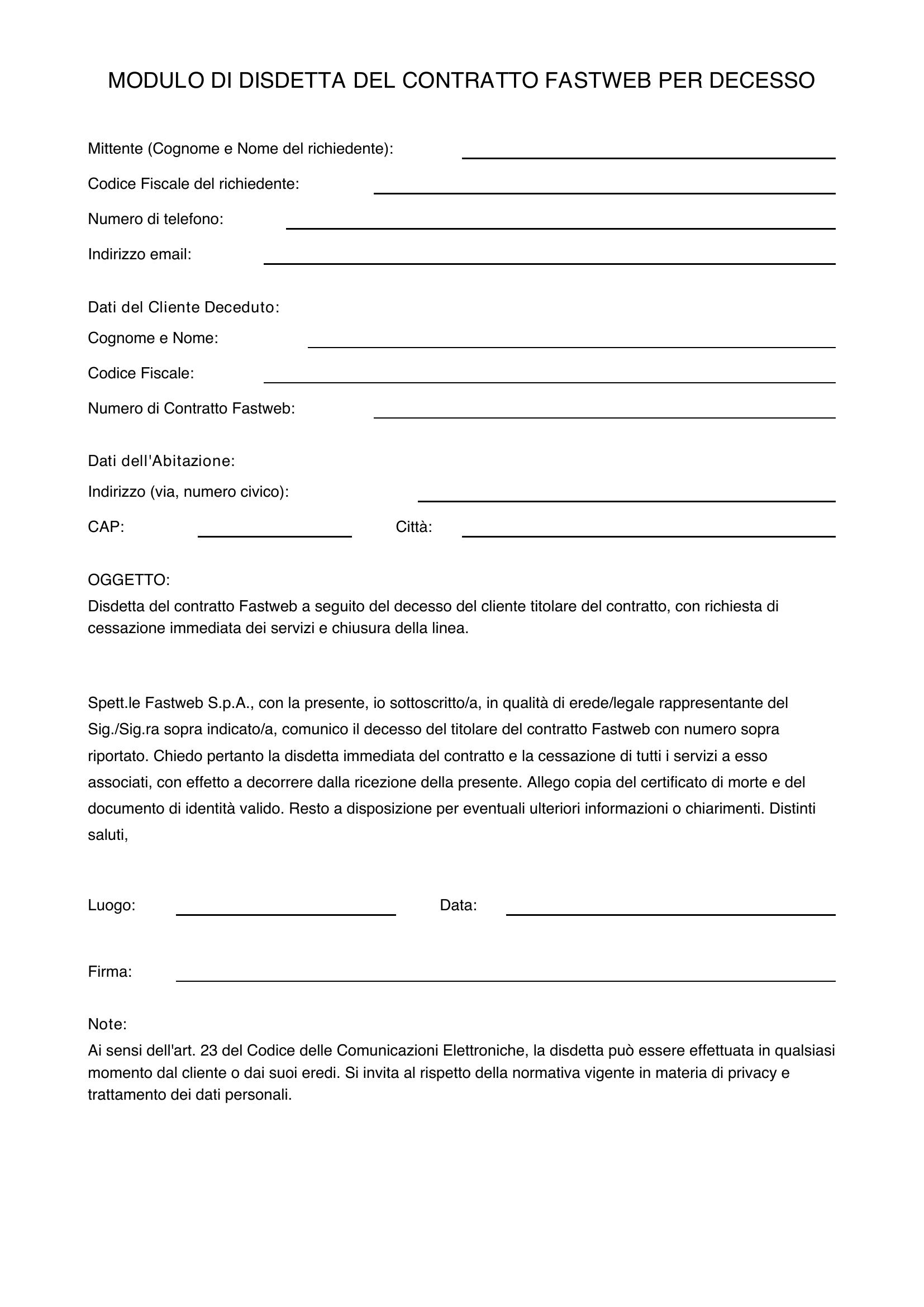 MODULO DI DISDETTA DEL CONTRATTO FASTWEB PER DECESSO

Mittente (Cognome e Nome del richiedente):

Codice Fiscale del richiedente:

Numero di telefono:

Indirizzo email:

Dati del Cliente Deceduto:

Cognome e Nome:

Codice Fiscale:

Numero di Contratto Fastweb:

Dati dell'Abitazione:

Indirizzo (via, numero civico):

CAP: Città:

OGGETTO:
Disdetta del contratto Fastweb a seguito del decesso del cliente titolare del contratto, con richiesta di cessazione immediata dei servizi e chiusura della linea.

Spett.le Fastweb S.p.A., con la presente, io sottoscritto/a, in qualità di erede/legale rappresentante del Sig./Sig.ra sopra indicato/a, comunico il decesso del titolare del contratto Fastweb con numero sopra riportato. Chiedo pertanto la disdetta immediata del contratto e la cessazione di tutti i servizi a esso associati, con effetto a decorrere dalla ricezione della presente. Allego copia del certificato di morte e del documento di identità valido. Resto a disposizione per eventuali ulteriori informazioni o chiarimenti. Distinti saluti,

Luogo: Data:

Firma:

Note:
Ai sensi dell'art. 23 del Codice delle Comunicazioni Elettroniche, la disdetta può essere effettuata in qualsiasi momento dal cliente o dai suoi eredi. Si invita al rispetto della normativa vigente in materia di privacy e trattamento dei dati personali.